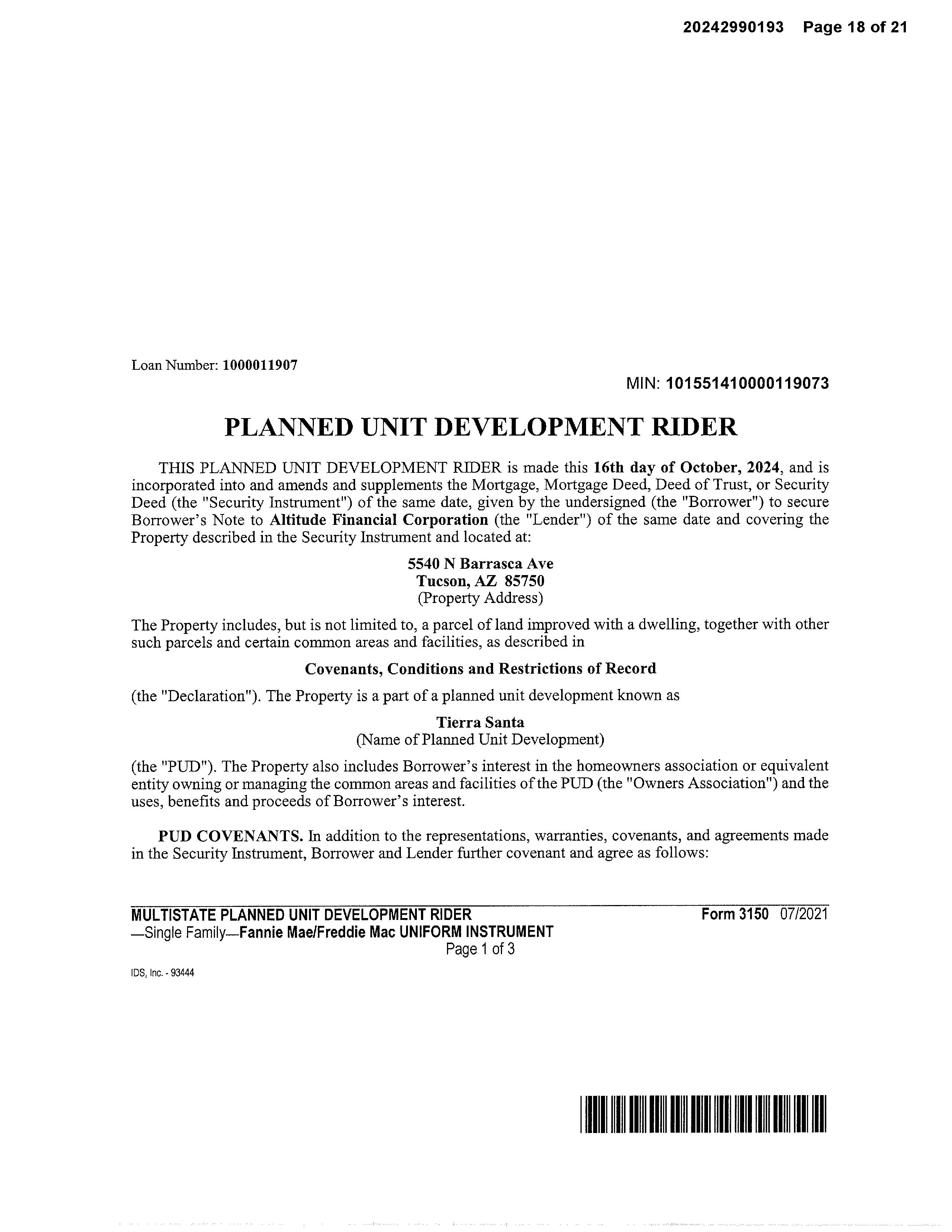 20242990193 Page 18 of 21

Loan Number: 1000011907

MIN: 101551410000119073

PLANNED UNIT DEVELOPMENT RIDER

THIS PLANNED UNIT DEVELOPMENT RIDER is made this 16th day of October, 2024, and is incorporated into and amends and supplements the Mortgage, Mortgage Deed, Deed of Trust, or Security Deed (the "Security Instrument") of the same date, given by the undersigned (the "Borrower") to secure Borrower's Note to Altitude Financial Corporation (the "Lender") of the same date and covering the Property described in the Security Instrument and located at:

5540 N Barrasca Ave
Tucson, AZ 85750
(Property Address)

The Property includes, but is not limited to, a parcel of land improved with a dwelling, together with other such parcels and certain common areas and facilities, as described in

Covenants, Conditions and Restrictions of Record

(the "Declaration"). The Property is a part of a planned unit development known as

Tierra Santa
(Name of Planned Unit Development)

(the "PUD"). The Property also includes Borrower's interest in the homeowners association or equivalent entity owning or managing the common areas and facilities of the PUD (the "Owners Association") and the uses, benefits and proceeds of Borrower's interest.

PUD COVENANTS. In addition to the representations, warranties, covenants, and agreements made in the Security Instrument, Borrower and Lender further covenant and agree as follows:

MULTISTATE PLANNED UNIT DEVELOPMENT RIDER
—Single Family—Fannie Mae/Freddie Mac UNIFORM INSTRUMENT
Form 3150 07/2021
Page 1 of 3

IDS, Inc. - 93444